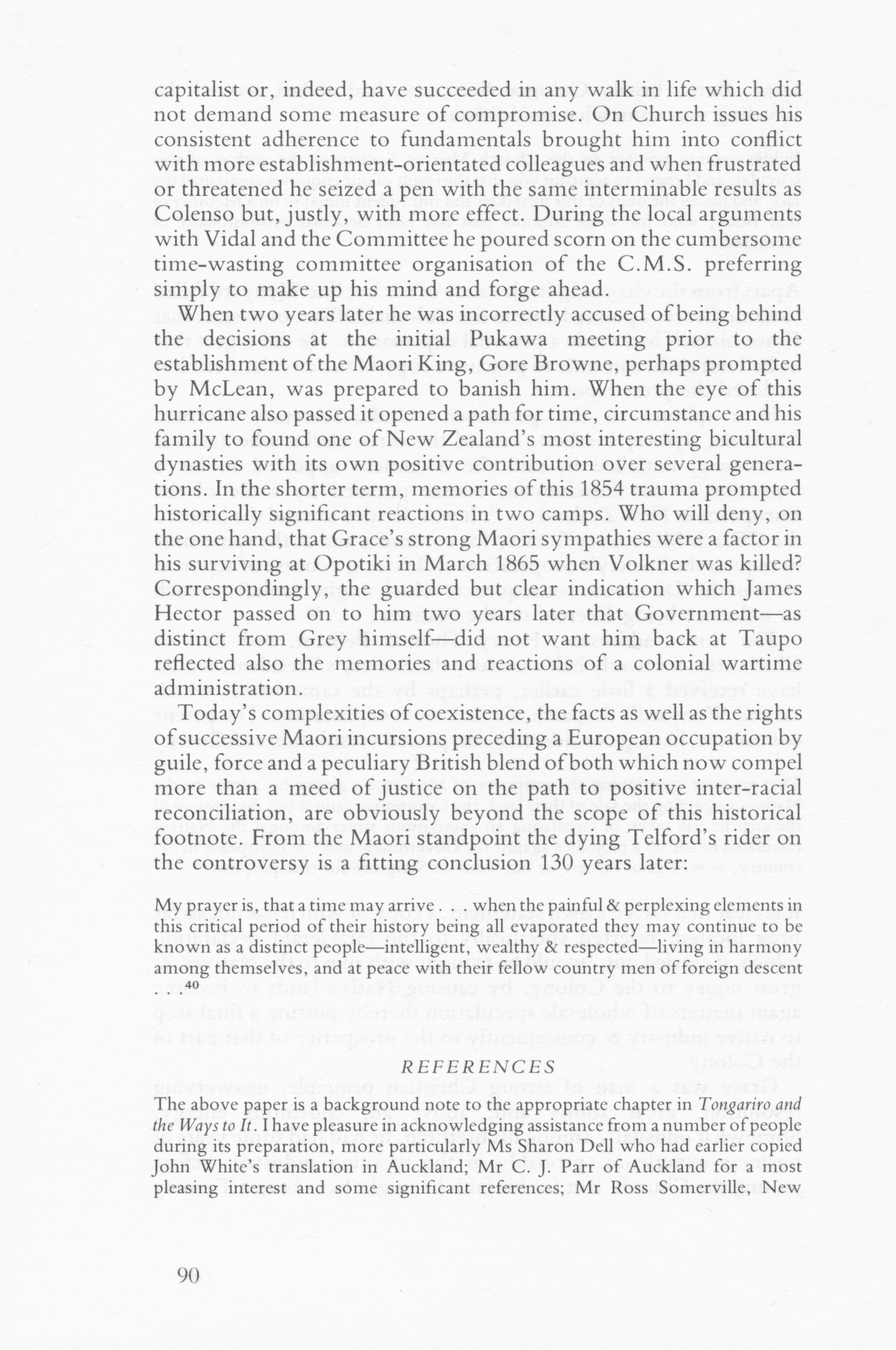 capitalist or, indeed, have succeeded in any walk in life which did not demand some measure of compromise. On Church issues his consistent adherence to fundamentals brought him into conflict with more establishment-orientated colleagues and when frustrated or threatened he seized a pen with the same interminable results as Colenso but, justly, with more effect. During the local arguments with Vidal and the Committee he poured scorn on the cumbersome time-wasting committee organisation of the C.M.S. preferring simply to make up his mind and forge ahead.

When two years later he was incorrectly accused of being behind the decisions at the initial Pukawa meeting prior to the establishment of the Maori King, Gore Browne, perhaps prompted by McLean, was prepared to banish him. When the eye of this hurricane also passed it opened a path for time, circumstance and his family to found one of New Zealand's most interesting bicultural dynasties with its own positive contribution over several generations. In the shorter term, memories of this 1854 trauma prompted historically significant reactions in two camps. Who will deny, on the one hand, that Grace's strong Maori sympathies were a factor in his surviving at Opotiki in March 1865 when Volkner was killed? Correspondingly, the guarded but clear indication which James Hector passed on to him two years later that Government—as distinct from Grey himself—did not want him back at Taupo reflected also the memories and reactions of a colonial wartime administration.

Today's complexities of coexistence, the facts as well as the rights of successive Maori incursions preceding a European occupation by guile, force and a peculiary British blend of both which now compel more than a meed of justice on the path to positive inter-racial reconciliation, are obviously beyond the scope of this historical footnote. From the Maori standpoint the dying Telford's rider on the controversy is a fitting conclusion 130 years later:

My prayer is, that a time may arrive . . . when the painful & perplexing elements in this critical period of their history being all evaporated they may continue to be known as a distinct people—intelligent, wealthy & respected—living in harmony among themselves, and at peace with their fellow country men of foreign descent . . .$^{40}$

REFERENCES

The above paper is a background note to the appropriate chapter in Tongariro and the Ways to It. I have pleasure in acknowledging assistance from a number of people during its preparation, more particularly Ms Sharon Dell who had earlier copied John White's translation in Auckland; Mr C. J. Parr of Auckland for a most pleasing interest and some significant references; Mr Ross Somerville, New

90